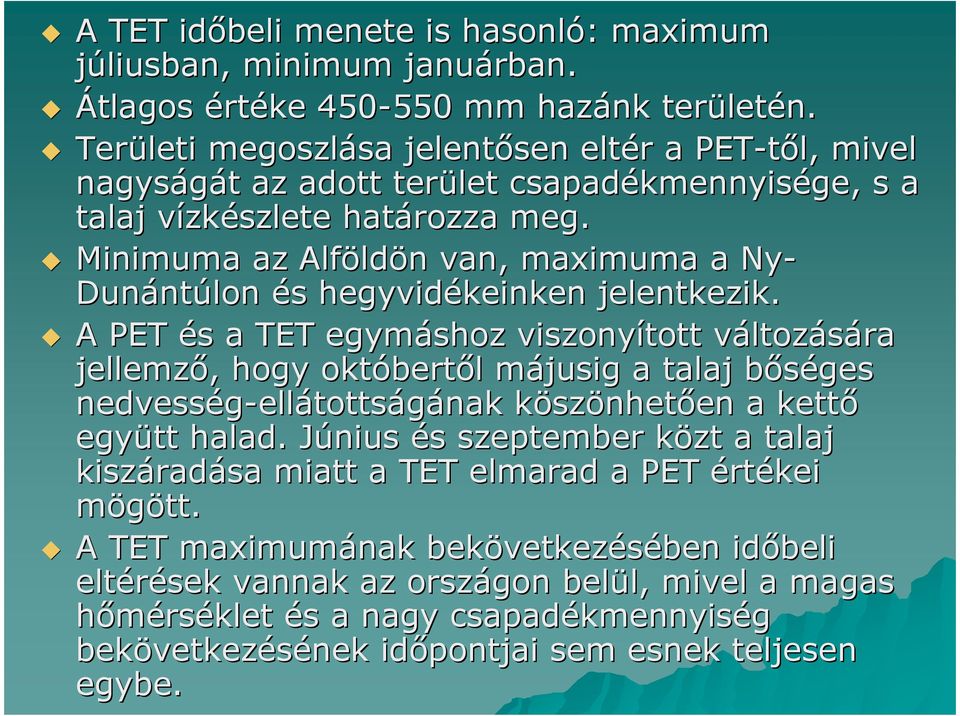 A TET időbeli menete is hasonló: maximum júliusban, minimum januárban.

Átlagos értéke 450-550 mm hazánk területén.

Területi megoszlása jelentősen eltér a PET-től, mivel nagyságát az adott terület csapadékmennyisége, s a talaj vízkészlete határozza meg.

Minimuma az Alföldön van, maximuma a Ny-Dunántúlon és hegyvidékeinken jelentkezik.

A PET és a TET egymáshoz viszonyított változására jellemző, hogy októbertől májusig a talaj bőséges nedvesség-ellátottságának köszönhetően a kettő együtt halad. Június és szeptember közt a talaj kiszáradása miatt a TET elmarad a PET értékei mögött.

A TET maximumának bekövetkezésében időbeli eltérések vannak az országon belül, mivel a magas hőmérséklet és a nagy csapadékmennyiség bekövetkezésének időpontjai sem esnek teljesen egybe.